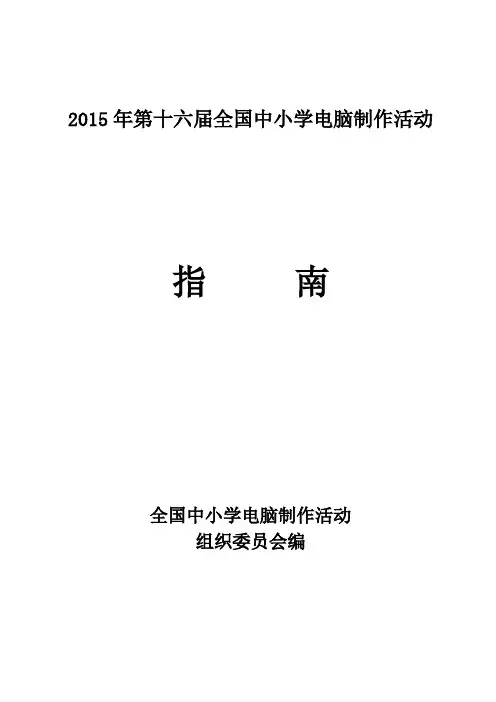 2015年第十六届全国中小学电脑制作活动

指 南

全国中小学电脑制作活动
组织委员会编